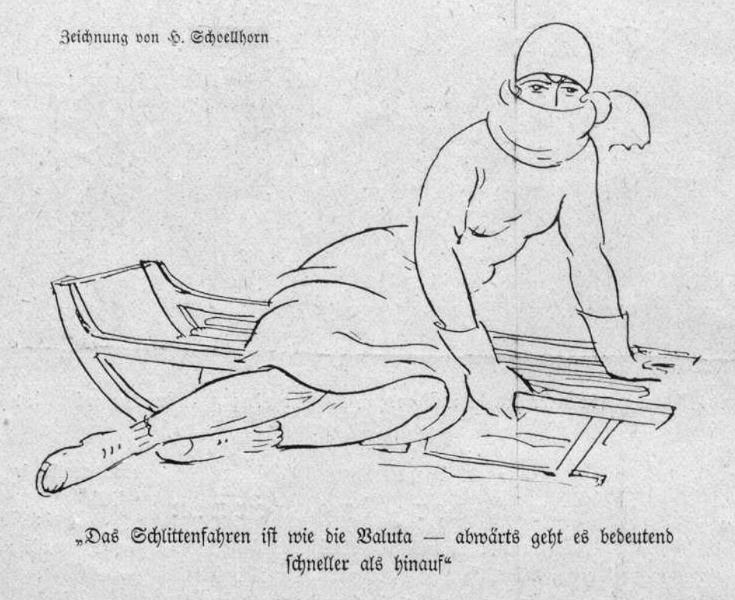 Zeichnung von H. Schoellhorn

„Das Schlittenfahren ist wie die Valuta — abwärts geht es bedeutend schneller als hinauf“